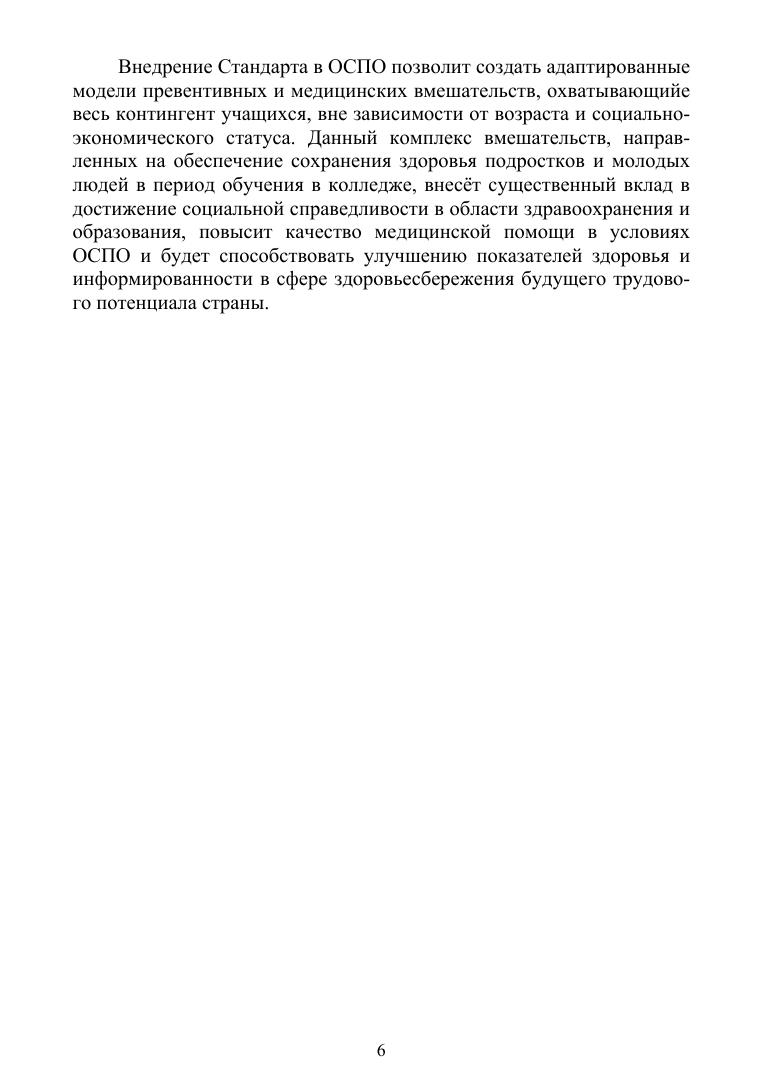 Внедрение Стандарта в ОСПО позволит создать адаптированные модели превентивных и медицинских вмешательств, охватывающийе весь контингент учащихся, вне зависимости от возраста и социально-экономического статуса. Данный комплекс вмешательств, направленных на обеспечение сохранения здоровья подростков и молодых людей в период обучения в колледже, внесёт существенный вклад в достижение социальной справедливости в области здравоохранения и образования, повысит качество медицинской помощи в условиях ОСПО и будет способствовать улучшению показателей здоровья и информированности в сфере здоровьесбережения будущего трудового потенциала страны.

6